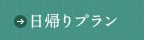 → 日帰りプラン